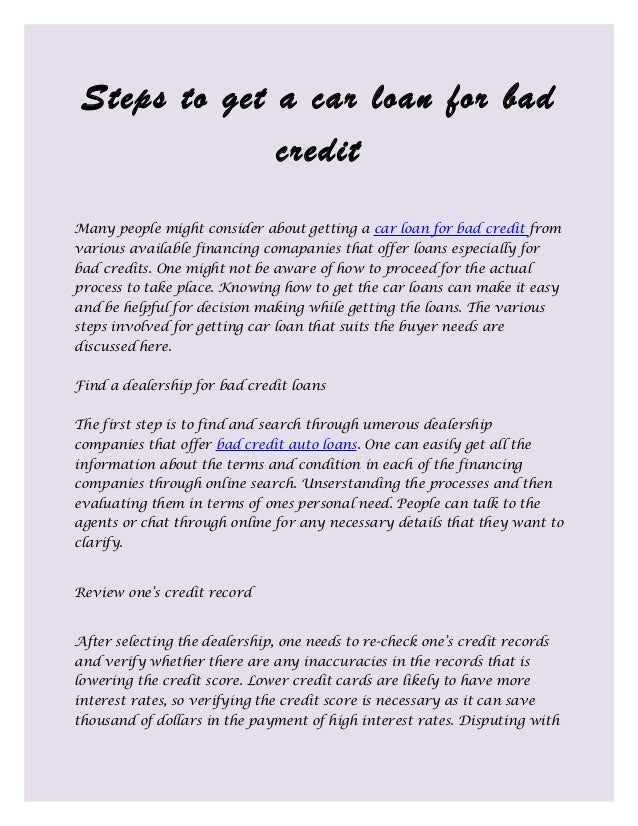 Steps to get a car loan for bad credit

Many people might consider about getting a car loan for bad credit from various available financing comapanies that offer loans especially for bad credits. One might not be aware of how to proceed for the actual process to take place. Knowing how to get the car loans can make it easy and be helpful for decision making while getting the loans. The various steps involved for getting car loan that suits the buyer needs are discussed here.

Find a dealership for bad credit loans

The first step is to find and search through umerous dealership companies that offer bad credit auto loans. One can easily get all the information about the terms and condition in each of the financing companies through online search. Unserstanding the processes and then evaluating them in terms of ones personal need. People can talk to the agents or chat through online for any necessary details that they want to clarify.

Review one's credit record

After selecting the dealership, one needs to re-check one's credit records and verify whether there are any inaccuracies in the records that is lowering the credit score. Lower credit cards are likely to have more interest rates, so verifying the credit score is necessary as it can save thousand of dollars in the payment of high interest rates. Disputing with